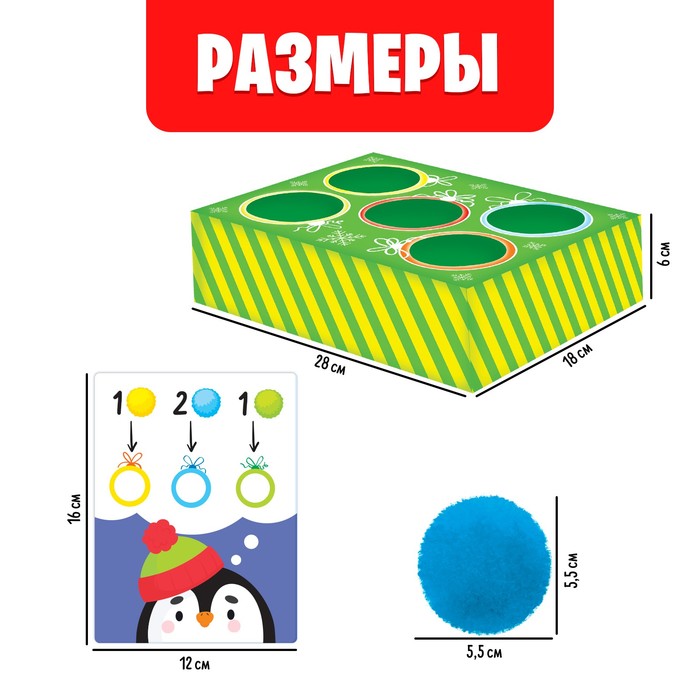 РАЗМЕРЫ

6 см

28 см

18 см

1

2

1

16 см

12 см

5,5 см

5,5 см